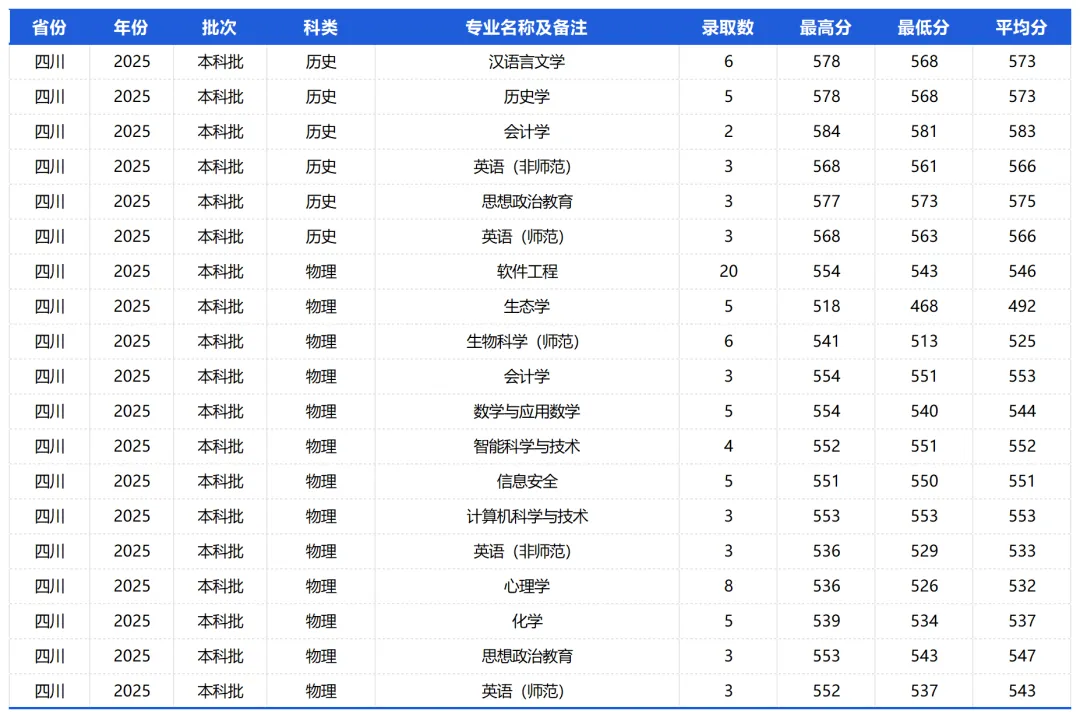 | 省份 | 年份 | 批次 | 科类 | 专业名称及备注 | 录取数 | 最高分 | 最低分 | 平均分 |
|---|---|---|---|---|---|---|---|---|
| 四川 | 2025 | 本科批 | 历史 | 汉语言文学 | 6 | 578 | 568 | 573 |
| 四川 | 2025 | 本科批 | 历史 | 历史学 | 5 | 578 | 568 | 573 |
| 四川 | 2025 | 本科批 | 历史 | 会计学 | 2 | 584 | 581 | 583 |
| 四川 | 2025 | 本科批 | 历史 | 英语（非师范） | 3 | 568 | 561 | 566 |
| 四川 | 2025 | 本科批 | 历史 | 思想政治教育 | 3 | 577 | 573 | 575 |
| 四川 | 2025 | 本科批 | 历史 | 英语（师范） | 3 | 568 | 563 | 566 |
| 四川 | 2025 | 本科批 | 物理 | 软件工程 | 20 | 554 | 543 | 546 |
| 四川 | 2025 | 本科批 | 物理 | 生态学 | 5 | 518 | 468 | 492 |
| 四川 | 2025 | 本科批 | 物理 | 生物科学（师范） | 6 | 541 | 513 | 525 |
| 四川 | 2025 | 本科批 | 物理 | 会计学 | 3 | 554 | 551 | 553 |
| 四川 | 2025 | 本科批 | 物理 | 数学与应用数学 | 5 | 554 | 540 | 544 |
| 四川 | 2025 | 本科批 | 物理 | 智能科学与技术 | 4 | 552 | 551 | 552 |
| 四川 | 2025 | 本科批 | 物理 | 信息安全 | 5 | 551 | 550 | 551 |
| 四川 | 2025 | 本科批 | 物理 | 计算机科学与技术 | 3 | 553 | 553 | 553 |
| 四川 | 2025 | 本科批 | 物理 | 英语（非师范） | 3 | 536 | 529 | 533 |
| 四川 | 2025 | 本科批 | 物理 | 心理学 | 8 | 536 | 526 | 532 |
| 四川 | 2025 | 本科批 | 物理 | 化学 | 5 | 539 | 534 | 537 |
| 四川 | 2025 | 本科批 | 物理 | 思想政治教育 | 3 | 553 | 543 | 547 |
| 四川 | 2025 | 本科批 | 物理 | 英语（师范） | 3 | 552 | 537 | 543 |